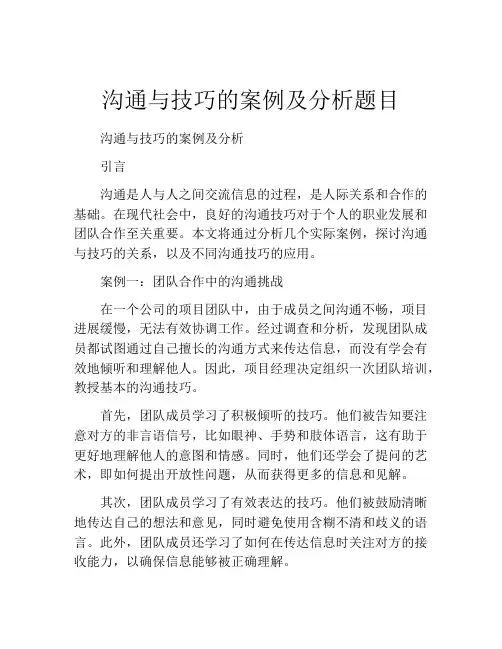 沟通与技巧的案例及分析题目

沟通与技巧的案例及分析

引言

沟通是人与人之间交流信息的过程，是人际关系和合作的基础。在现代社会中，良好的沟通技巧对于个人的职业发展和团队合作至关重要。本文将通过分析几个实际案例，探讨沟通与技巧的关系，以及不同沟通技巧的应用。

案例一：团队合作中的沟通挑战

在一个公司的项目团队中，由于成员之间沟通不畅，项目进展缓慢，无法有效协调工作。经过调查和分析，发现团队成员都试图通过自己擅长的沟通方式来传达信息，而没有学会有效地倾听和理解他人。因此，项目经理决定组织一次团队培训，教授基本的沟通技巧。

首先，团队成员学习了积极倾听的技巧。他们被告知要注意对方的非言语信号，比如眼神、手势和肢体语言，这有助于更好地理解他人的意图和情感。同时，他们还学会了提问的艺术，即如何提出开放性问题，从而获得更多的信息和见解。

其次，团队成员学习了有效表达的技巧。他们被鼓励清晰地传达自己的想法和意见，同时避免使用含糊不清和歧义的语言。此外，团队成员还学习了如何在传达信息时关注对方的接收能力，以确保信息能够被正确理解。